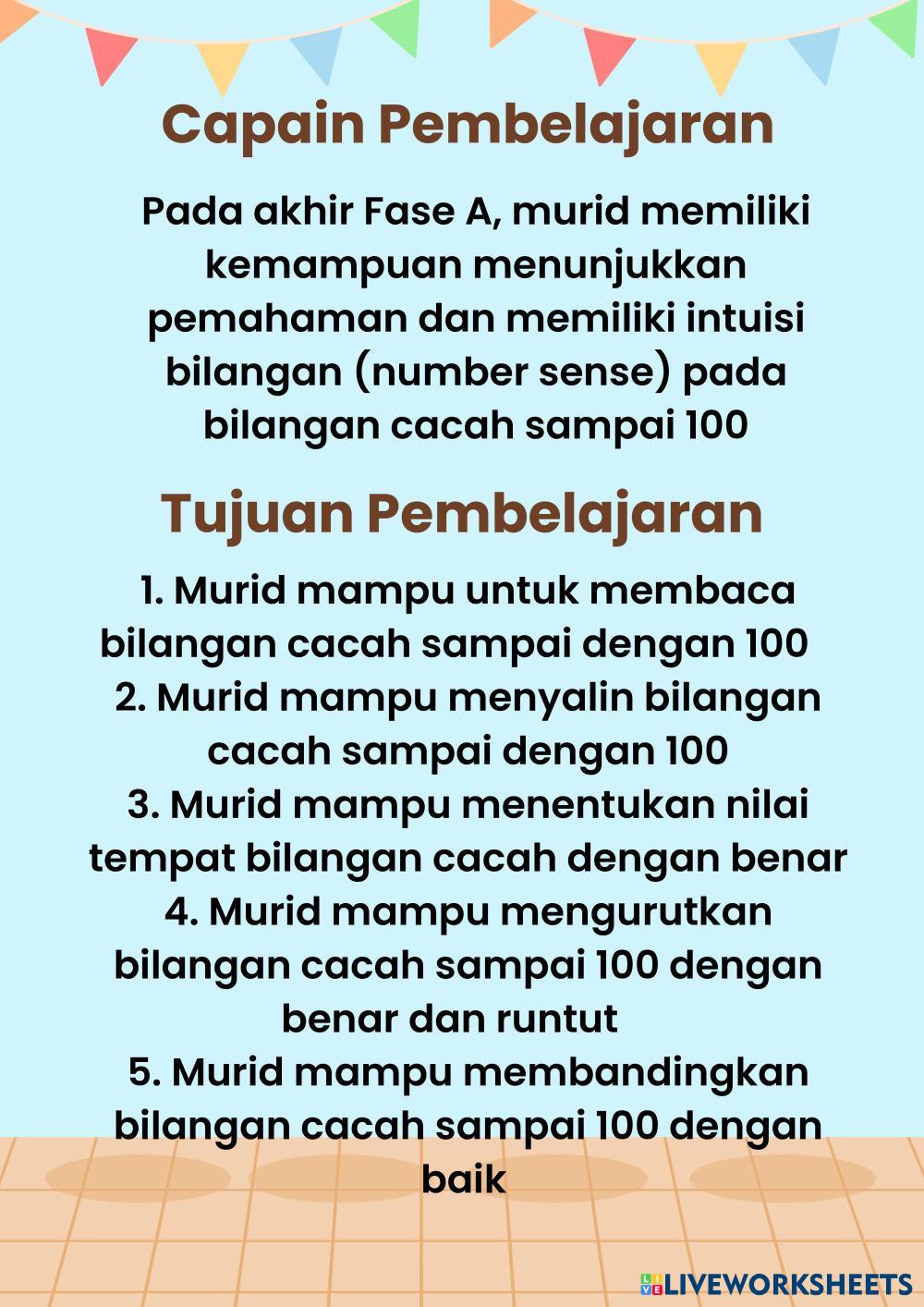 Capain Pembelajaran

Pada akhir Fase A, murid memiliki kemampuan menunjukkan pemahaman dan memiliki intuisi bilangan (number sense) pada bilangan cacah sampai 100

Tujuan Pembelajaran

1. Murid mampu untuk membaca bilangan cacah sampai dengan 100
2. Murid mampu menyalin bilangan cacah sampai dengan 100
3. Murid mampu menentukan nilai tempat bilangan cacah dengan benar
4. Murid mampu mengurutkan bilangan cacah sampai 100 dengan benar dan runtut
5. Murid mampu membandingkan bilangan cacah sampai 100 dengan baik

LIVEWORKSHEETS